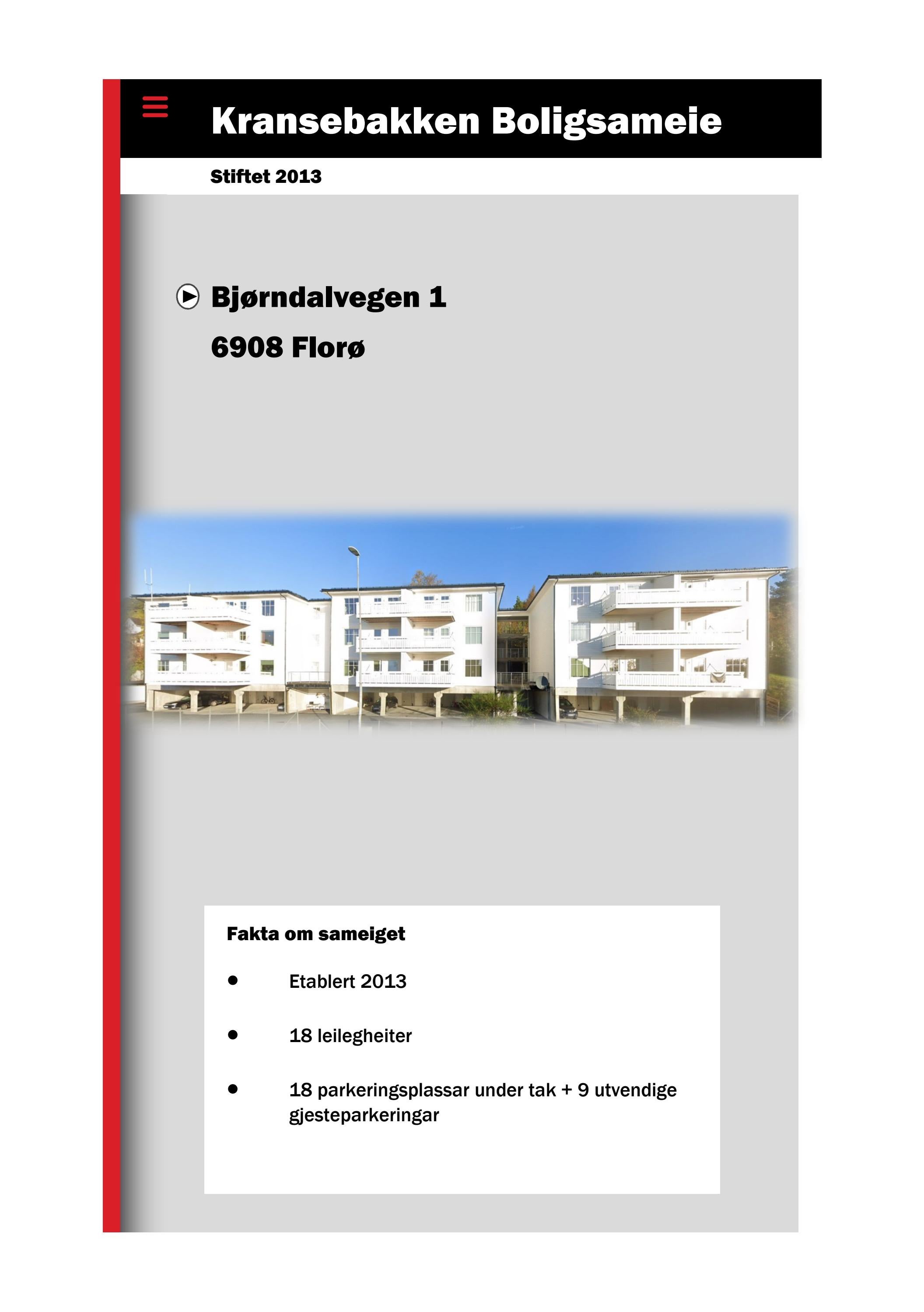 Kransebakken Boligsameie

Stiftet 2013

Bjørndalvegen 1

6908 Florø

Fakta om sameiget

- Etablert 2013
- 18 leilegheiter
- 18 parkeringsplassar under tak + 9 utvendige gjesteparkeringar